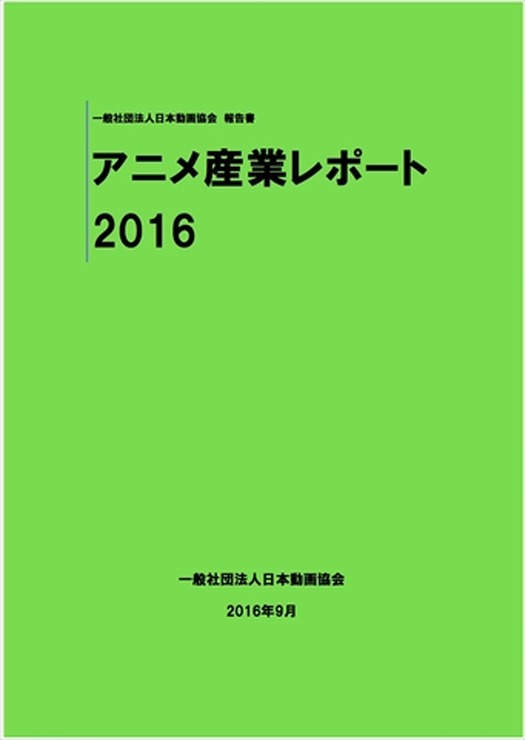 一般社団法人日本動画協会　報告書

アニメ産業レポート
2016

一般社団法人日本動画協会

2016年9月